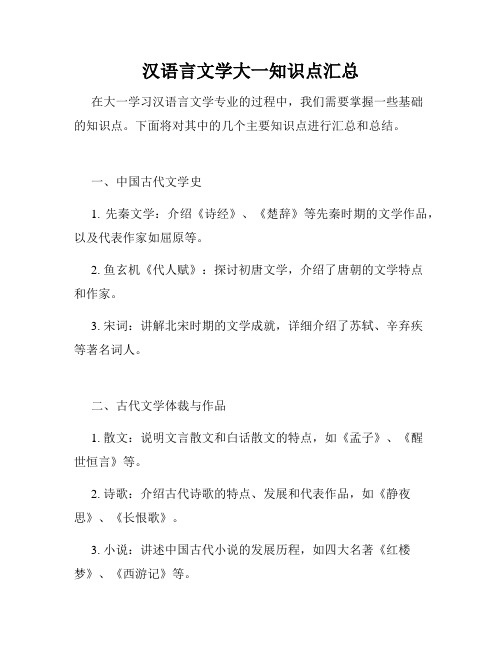 汉语言文学大一知识点汇总

在大一学习汉语言文学专业的过程中，我们需要掌握一些基础的知识点。下面将对其中的几个主要知识点进行汇总和总结。

一、中国古代文学史

1. 先秦文学：介绍《诗经》、《楚辞》等先秦时期的文学作品，以及代表作家如屈原等。

2. 鱼玄机《代人赋》：探讨初唐文学，介绍了唐朝的文学特点和作家。

3. 宋词：讲解北宋时期的文学成就，详细介绍了苏轼、辛弃疾等著名词人。

二、古代文学体裁与作品

1. 散文：说明文言散文和白话散文的特点，如《孟子》、《醒世恒言》等。

2. 诗歌：介绍古代诗歌的特点、发展和代表作品，如《静夜思》、《长恨歌》。

3. 小说：讲述中国古代小说的发展历程，如四大名著《红楼梦》、《西游记》等。